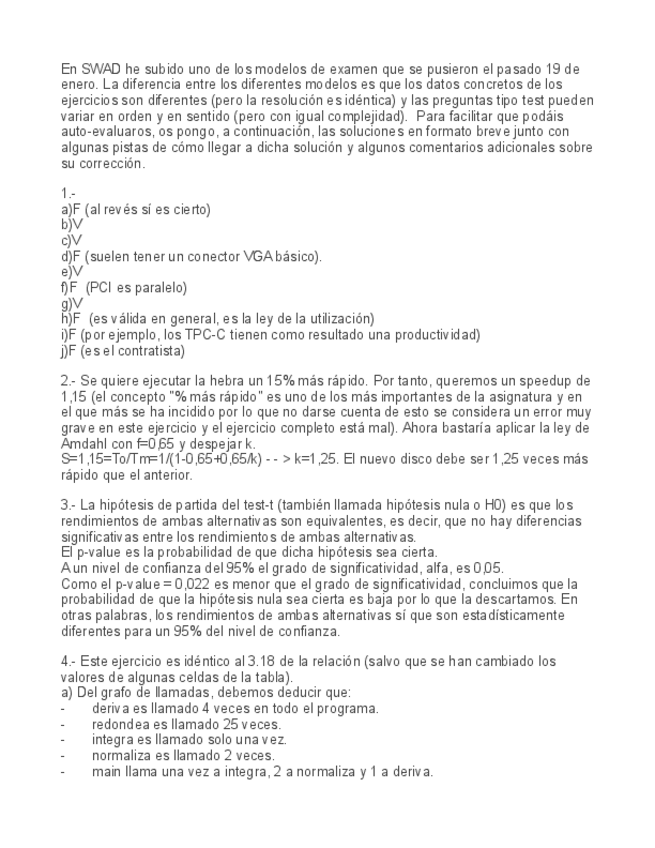 En SWAD he subido uno de los modelos de examen que se pusieron el pasado 19 de enero. La diferencia entre los diferentes modelos es que los datos concretos de los ejercicios son diferentes (pero la resolución es idéntica) y las preguntas tipo test pueden variar en orden y en sentido (pero con igual complejidad). Para facilitar que podáis auto-evaluaros, os pongo, a continuación, las soluciones en formato breve junto con algunas pistas de cómo llegar a dicha solución y algunos comentarios adicionales sobre su corrección.

1.-
a)F (al revés sí es cierto)
b)V
c)V
d)F (suelen tener un conector VGA básico).
e)V
f)F (PCI es paralelo)
g)V
h)F (es válida en general, es la ley de la utilización)
i)F (por ejemplo, los TPC-C tienen como resultado una productividad)
j)F (es el contratista)

2.- Se quiere ejecutar la hebra un 15% más rápido. Por tanto, queremos un speedup de 1,15 (el concepto "% más rápido" es uno de los más importantes de la asignatura y en el que más se ha incidido por lo que no darse cuenta de esto se considera un error muy grave en este ejercicio y el ejercicio completo está mal). Ahora bastaría aplicar la ley de Amdahl con f=0,65 y despejar k.
S=1,15=To/Tm=1/(1-0,65+0,65/k) - - > k=1,25. El nuevo disco debe ser 1,25 veces más rápido que el anterior.

3.- La hipótesis de partida del test-t (también llamada hipótesis nula o H0) es que los rendimientos de ambas alternativas son equivalentes, es decir, que no hay diferencias significativas entre los rendimientos de ambas alternativas.
El p-value es la probabilidad de que dicha hipótesis sea cierta.
A un nivel de confianza del 95% el grado de significatividad, alfa, es 0,05.
Como el p-value = 0,022 es menor que el grado de significatividad, concluimos que la probabilidad de que la hipótesis nula sea cierta es baja por lo que la descartamos. En otras palabras, los rendimientos de ambas alternativas sí que son estadísticamente diferentes para un 95% del nivel de confianza.

4.- Este ejercicio es idéntico al 3.18 de la relación (salvo que se han cambiado los valores de algunas celdas de la tabla).
a) Del grafo de llamadas, debemos deducir que:
- deriva es llamado 4 veces en todo el programa.
- redondea es llamado 25 veces.
- integra es llamado solo una vez.
- normaliza es llamado 2 veces.
- main llama una vez a integra, 2 a normaliza y 1 a deriva.